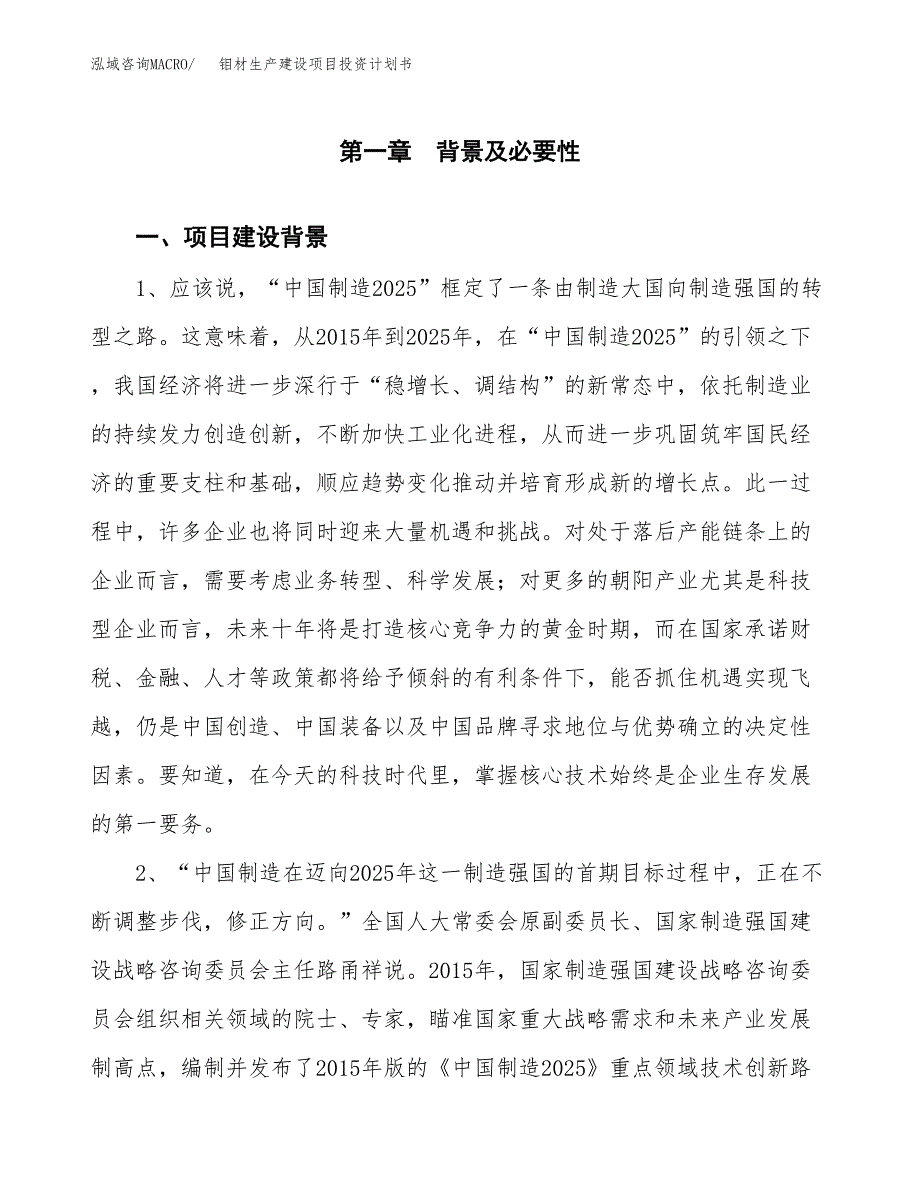 泓域咨询MACRO/　钼材生产建设项目投资计划书

第一章　背景及必要性

一、项目建设背景

1、应该说，“中国制造2025”框定了一条由制造大国向制造强国的转型之路。这意味着，从2015年到2025年，在“中国制造2025”的引领之下，我国经济将进一步深行于“稳增长、调结构”的新常态中，依托制造业的持续发力创造创新，不断加快工业化进程，从而进一步巩固筑牢国民经济的重要支柱和基础，顺应趋势变化推动并培育形成新的增长点。此一过程中，许多企业也将同时迎来大量机遇和挑战。对处于落后产能链条上的企业而言，需要考虑业务转型、科学发展；对更多的朝阳产业尤其是科技型企业而言，未来十年将是打造核心竞争力的黄金时期，而在国家承诺财税、金融、人才等政策都将给予倾斜的有利条件下，能否抓住机遇实现飞越，仍是中国创造、中国装备以及中国品牌寻求地位与优势确立的决定性因素。要知道，在今天的科技时代里，掌握核心技术始终是企业生存发展的第一要务。

2、“中国制造在迈向2025年这一制造强国的首期目标过程中，正在不断调整步伐，修正方向。”全国人大常委会原副委员长、国家制造强国建设战略咨询委员会主任路甬祥说。2015年，国家制造强国建设战略咨询委员会组织相关领域的院士、专家，瞄准国家重大战略需求和未来产业发展制高点，编制并发布了2015年版的《中国制造2025》重点领域技术创新路